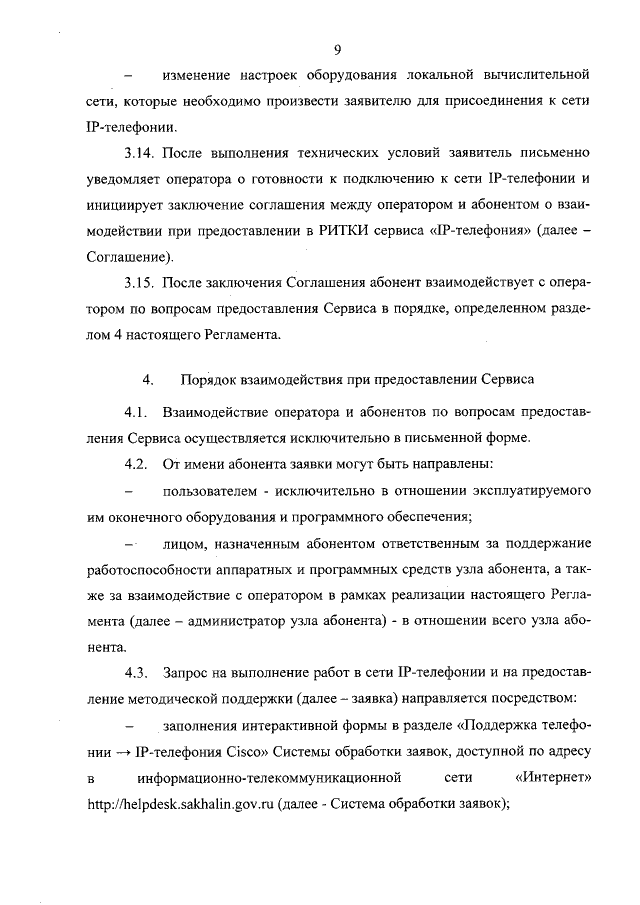 9

– изменение настроек оборудования локальной вычислительной сети, которые необходимо произвести заявителю для присоединения к сети IP-телефонии.

3.14. После выполнения технических условий заявитель письменно уведомляет оператора о готовности к подключению к сети IP-телефонии и инициирует заключение соглашения между оператором и абонентом о взаимодействии при предоставлении в РИТКИ сервиса «IP-телефония» (далее – Соглашение).

3.15. После заключения Соглашения абонент взаимодействует с оператором по вопросам предоставления Сервиса в порядке, определенном разделом 4 настоящего Регламента.

4. Порядок взаимодействия при предоставлении Сервиса

4.1. Взаимодействие оператора и абонентов по вопросам предоставления Сервиса осуществляется исключительно в письменной форме.

4.2. От имени абонента заявки могут быть направлены:

– пользователем - исключительно в отношении эксплуатируемого им оконечного оборудования и программного обеспечения;

– лицом, назначенным абонентом ответственным за поддержание работоспособности аппаратных и программных средств узла абонента, а также за взаимодействие с оператором в рамках реализации настоящего Регламента (далее – администратор узла абонента) - в отношении всего узла абонента.

4.3. Запрос на выполнение работ в сети IP-телефонии и на предоставление методической поддержки (далее – заявка) направляется посредством:

– заполнения интерактивной формы в разделе «Поддержка телефонии → IP-телефония Cisco» Системы обработки заявок, доступной по адресу в информационно-телекоммуникационной сети «Интернет» http://helpdesk.sakhalin.gov.ru (далее - Система обработки заявок);